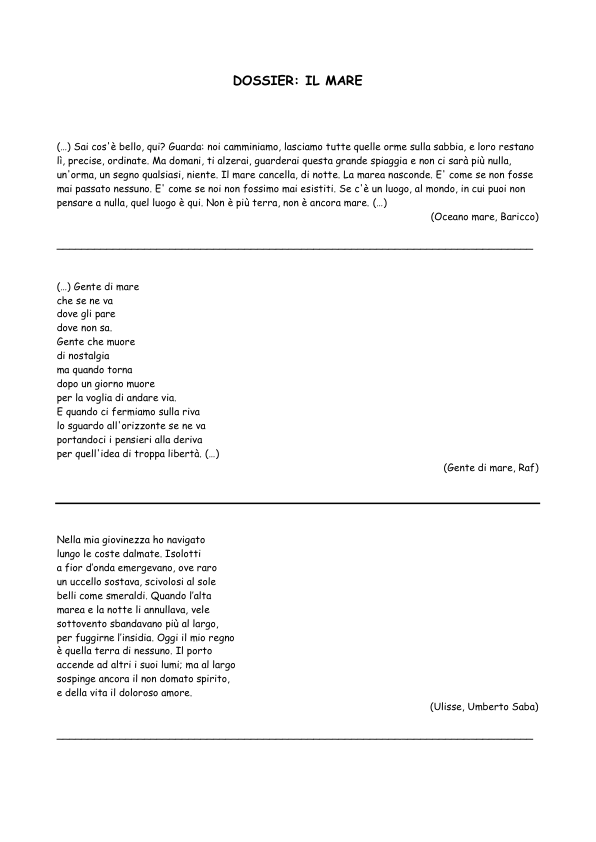 DOSSIER: IL MARE

(…) Sai cos'è bello, qui? Guarda: noi camminiamo, lasciamo tutte quelle orme sulla sabbia, e loro restano lì, precise, ordinate. Ma domani, ti alzerai, guarderai questa grande spiaggia e non ci sarà più nulla, un'orma, un segno qualsiasi, niente. Il mare cancella, di notte. La marea nasconde. E' come se non fosse mai passato nessuno. E' come se noi non fossimo mai esistiti. Se c'è un luogo, al mondo, in cui puoi non pensare a nulla, quel luogo è qui. Non è più terra, non è ancora mare. (…)

(Oceano mare, Baricco)

(…) Gente di mare
che se ne va
dove gli pare
dove non sa.
Gente che muore
di nostalgia
ma quando torna
dopo un giorno muore
per la voglia di andare via.
E quando ci fermiamo sulla riva
lo sguardo all'orizzonte se ne va
portandoci i pensieri alla deriva
per quell'idea di troppa libertà. (…)

(Gente di mare, Raf)

Nella mia giovinezza ho navigato
lungo le coste dalmate. Isolotti
a fior d'onda emergevano, ove raro
un uccello sostava, scivolosi al sole
belli come smeraldi. Quando l'alta
marea e la notte li annullava, vele
sottovento sbandavano più al largo,
per fuggirne l'insidia. Oggi il mio regno
è quella terra di nessuno. Il porto
accende ad altri i suoi lumi; ma al largo
sospinge ancora il non domato spirito,
e della vita il doloroso amore.

(Ulisse, Umberto Saba)